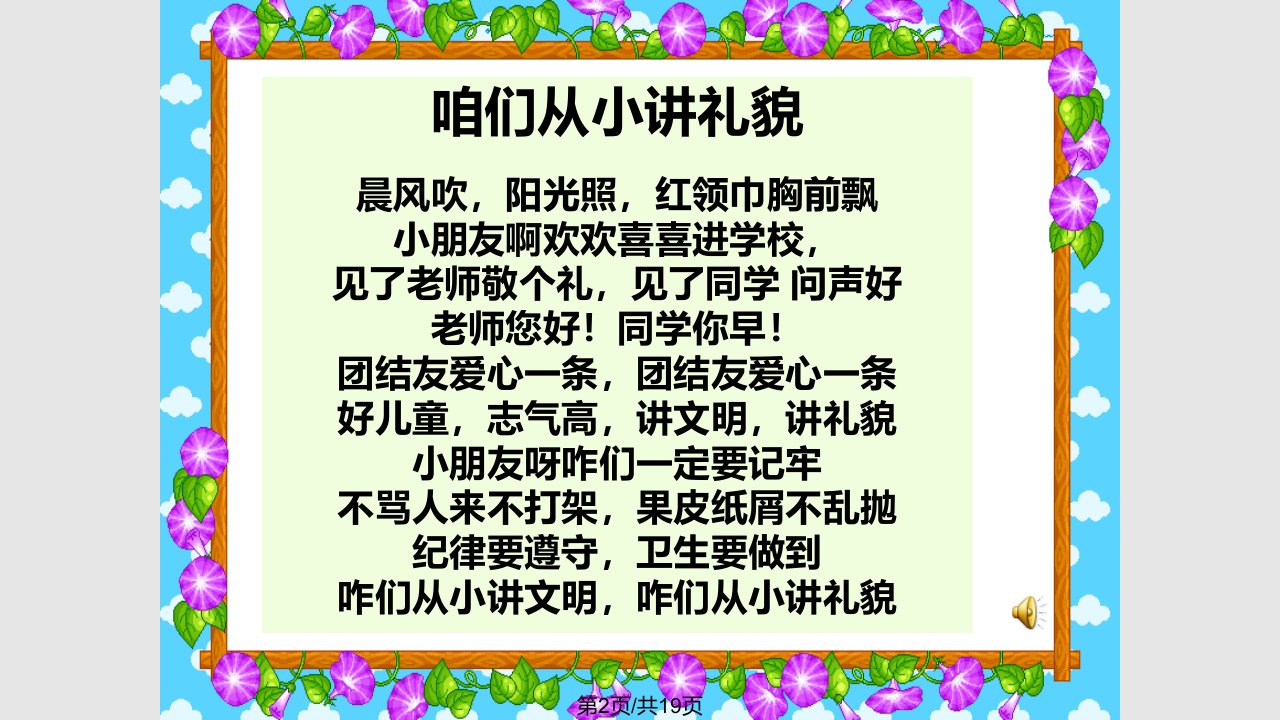 咱们从小讲礼貌

晨风吹，阳光照，红领巾胸前飘
小朋友啊欢欢喜喜进学校，
见了老师敬个礼，见了同学 问声好
老师您好！同学你早！
团结友爱心一条，团结友爱心一条
好儿童，志气高，讲文明，讲礼貌
小朋友呀咋们一定要记牢
不骂人来不打架，果皮纸屑不乱抛
纪律要遵守，卫生要做到
咋们从小讲文明，咋们从小讲礼貌

第2页/共19页